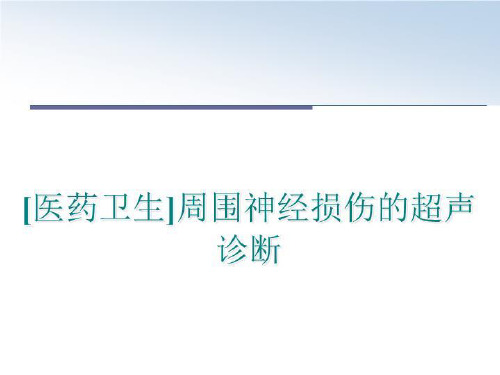 [医药卫生]周围神经损伤的超声诊断